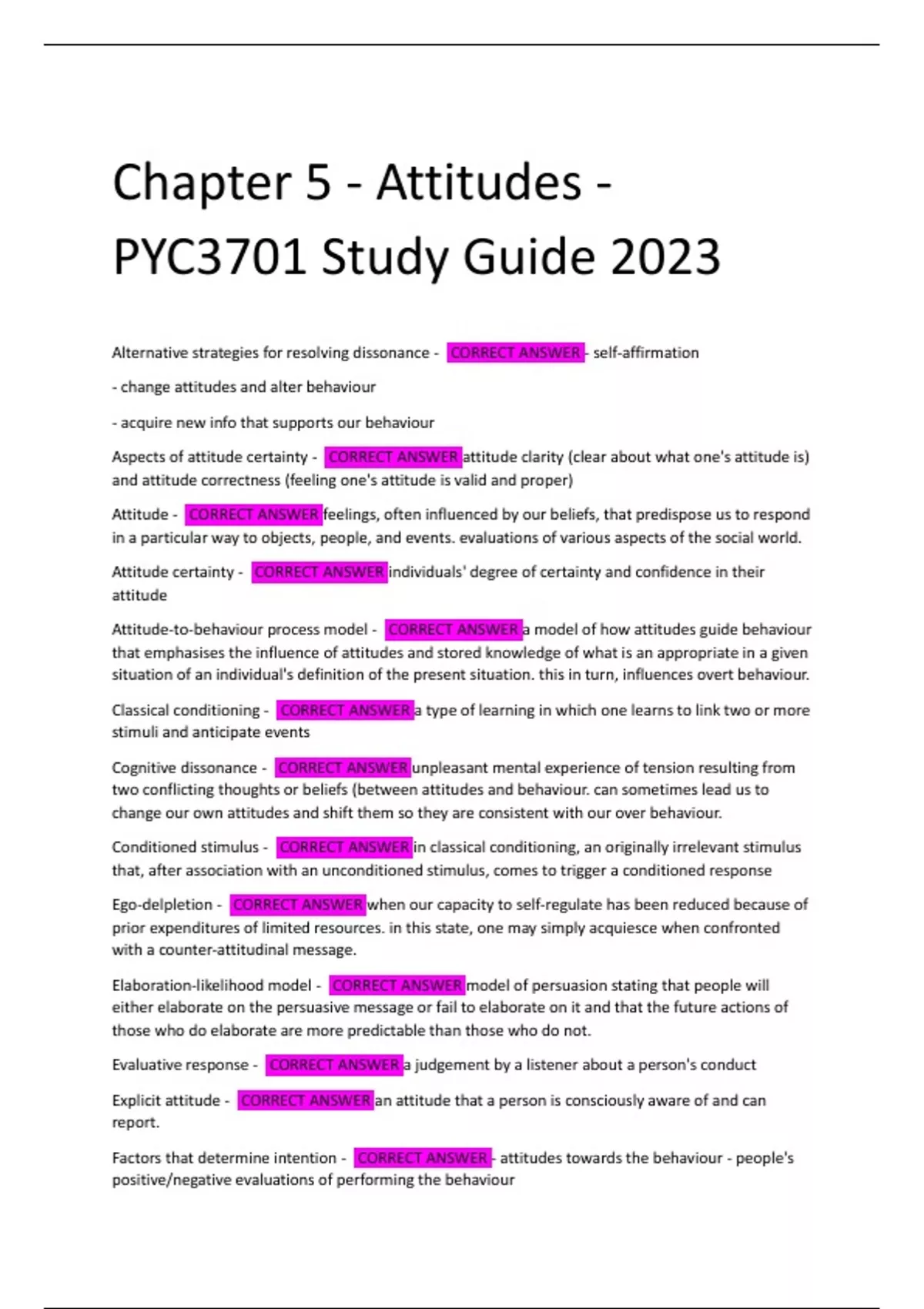 Chapter 5 - Attitudes - PYC3701 Study Guide 2023

Alternative strategies for resolving dissonance - CORRECT ANSWER - self-affirmation

- change attitudes and alter behaviour

- acquire new info that supports our behaviour

Aspects of attitude certainty - CORRECT ANSWER attitude clarity (clear about what one's attitude is) and attitude correctness (feeling one's attitude is valid and proper)

Attitude - CORRECT ANSWER feelings, often influenced by our beliefs, that predispose us to respond in a particular way to objects, people, and events. evaluations of various aspects of the social world.

Attitude certainty - CORRECT ANSWER individuals' degree of certainty and confidence in their attitude

Attitude-to-behaviour process model - CORRECT ANSWER a model of how attitudes guide behaviour that emphasises the influence of attitudes and stored knowledge of what is an appropriate in a given situation of an individual's definition of the present situation. this in turn, influences overt behaviour.

Classical conditioning - CORRECT ANSWER a type of learning in which one learns to link two or more stimuli and anticipate events

Cognitive dissonance - CORRECT ANSWER unpleasant mental experience of tension resulting from two conflicting thoughts or beliefs (between attitudes and behaviour. can sometimes lead us to change our own attitudes and shift them so they are consistent with our over behaviour.

Conditioned stimulus - CORRECT ANSWER in classical conditioning, an originally irrelevant stimulus that, after association with an unconditioned stimulus, comes to trigger a conditioned response

Ego-delpletion - CORRECT ANSWER when our capacity to self-regulate has been reduced because of prior expenditures of limited resources. in this state, one may simply acquiesce when confronted with a counter-attitudinal message.

Elaboration-likelihood model - CORRECT ANSWER model of persuasion stating that people will either elaborate on the persuasive message or fail to elaborate on it and that the future actions of those who do elaborate are more predictable than those who do not.

Evaluative response - CORRECT ANSWER a judgement by a listener about a person's conduct

Explicit attitude - CORRECT ANSWER an attitude that a person is consciously aware of and can report.

Factors that determine intention - CORRECT ANSWER - attitudes towards the behaviour - people's positive/negative evaluations of performing the behaviour